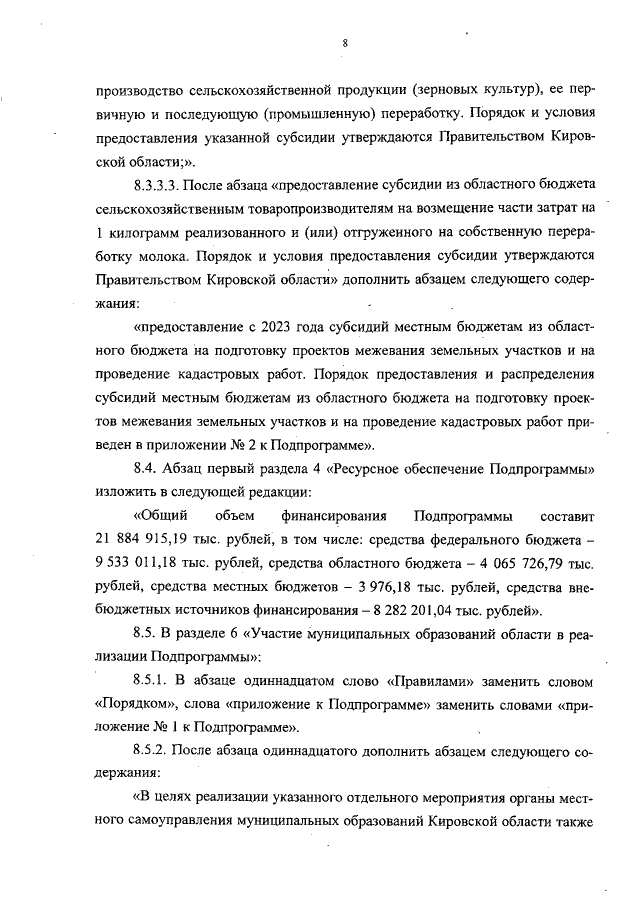 8

производство сельскохозяйственной продукции (зерновых культур), ее первичную и последующую (промышленную) переработку. Порядок и условия предоставления указанной субсидии утверждаются Правительством Кировской области;».

8.3.3.3. После абзаца «предоставление субсидии из областного бюджета сельскохозяйственным товаропроизводителям на возмещение части затрат на 1 килограмм реализованного и (или) отгруженного на собственную переработку молока. Порядок и условия предоставления субсидии утверждаются Правительством Кировской области» дополнить абзацем следующего содержания:

«предоставление с 2023 года субсидий местным бюджетам из областного бюджета на подготовку проектов межевания земельных участков и на проведение кадастровых работ. Порядок предоставления и распределения субсидий местным бюджетам из областного бюджета на подготовку проектов межевания земельных участков и на проведение кадастровых работ приведен в приложении № 2 к Подпрограмме».

8.4. Абзац первый раздела 4 «Ресурсное обеспечение Подпрограммы» изложить в следующей редакции:

«Общий объем финансирования Подпрограммы составит 21 884 915,19 тыс. рублей, в том числе: средства федерального бюджета – 9 533 011,18 тыс. рублей, средства областного бюджета – 4 065 726,79 тыс. рублей, средства местных бюджетов – 3 976,18 тыс. рублей, средства внебюджетных источников финансирования – 8 282 201,04 тыс. рублей».

8.5. В разделе 6 «Участие муниципальных образований области в реализации Подпрограммы»:

8.5.1. В абзаце одиннадцатом слово «Правилами» заменить словом «Порядком», слова «приложение к Подпрограмме» заменить словами «приложение № 1 к Подпрограмме».

8.5.2. После абзаца одиннадцатого дополнить абзацем следующего содержания:

«В целях реализации указанного отдельного мероприятия органы местного самоуправления муниципальных образований Кировской области также